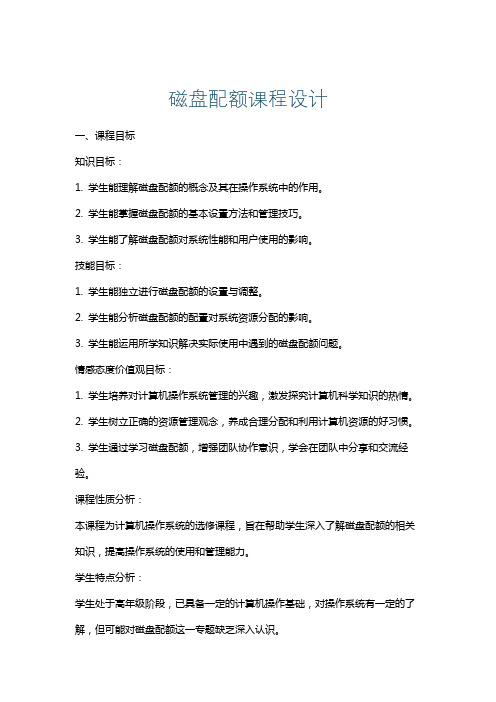 磁盘配额课程设计

一、课程目标

知识目标：

1. 学生能理解磁盘配额的概念及其在操作系统中的作用。

2. 学生能掌握磁盘配额的基本设置方法和管理技巧。

3. 学生能了解磁盘配额对系统性能和用户使用的影响。

技能目标：

1. 学生能独立进行磁盘配额的设置与调整。

2. 学生能分析磁盘配额的配置对系统资源分配的影响。

3. 学生能运用所学知识解决实际使用中遇到的磁盘配额问题。

情感态度价值观目标：

1. 学生培养对计算机操作系统管理的兴趣，激发探究计算机科学知识的热情。

2. 学生树立正确的资源管理观念，养成合理分配和利用计算机资源的好习惯。

3. 学生通过学习磁盘配额，增强团队协作意识，学会在团队中分享和交流经验。

课程性质分析：

本课程为计算机操作系统的选修课程，旨在帮助学生深入了解磁盘配额的相关知识，提高操作系统的使用和管理能力。

学生特点分析：

学生处于高年级阶段，已具备一定的计算机操作基础，对操作系统有一定的了解，但可能对磁盘配额这一专题缺乏深入认识。